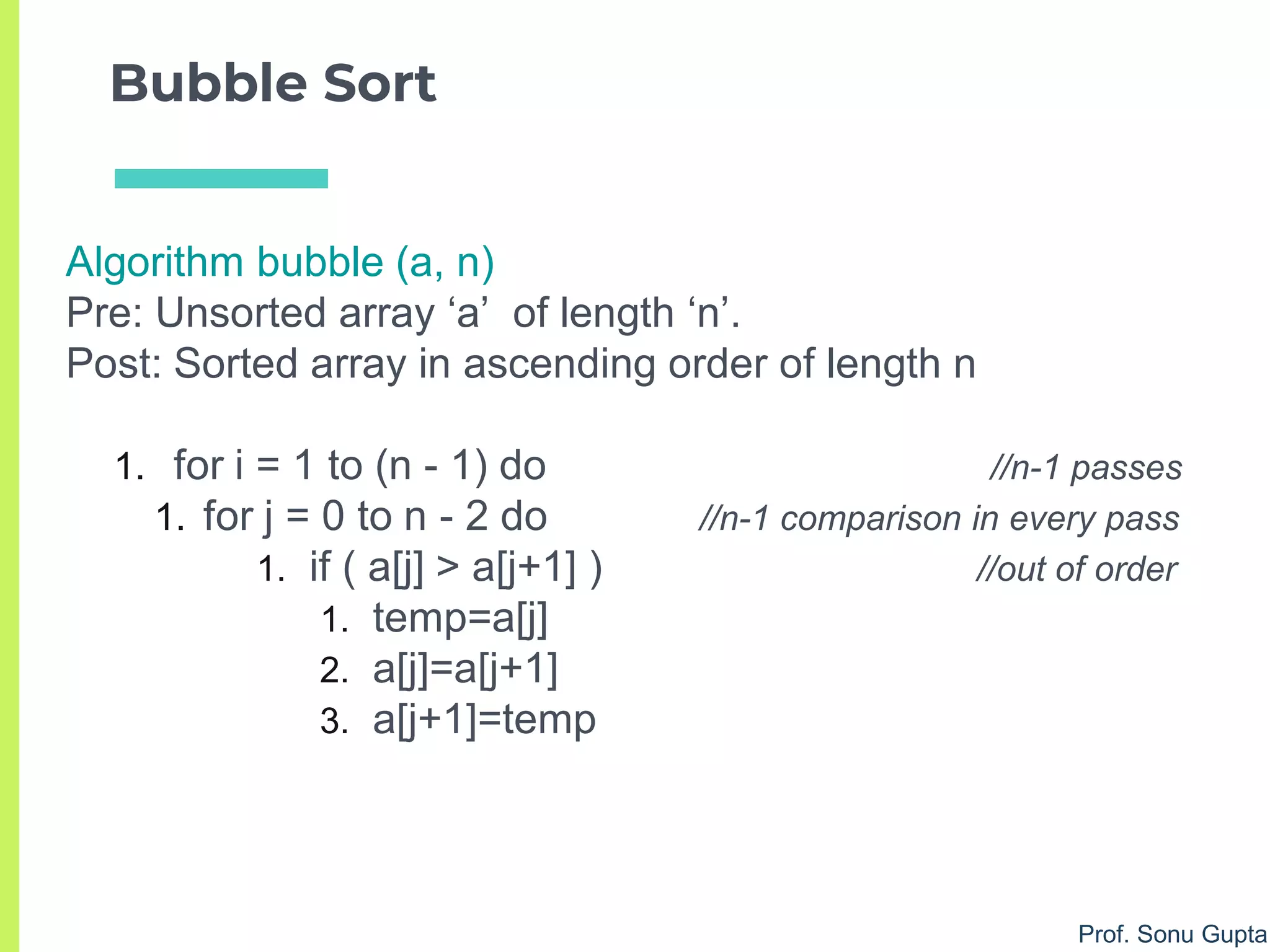 Bubble Sort

Algorithm bubble (a, n)
Pre: Unsorted array ‘a’ of length ‘n’.
Post: Sorted array in ascending order of length n

1. for i = 1 to (n - 1) do //n-1 passes
1. for j = 0 to n - 2 do //n-1 comparison in every pass
1. if ( a[j] > a[j+1] ) //out of order
1. temp=a[j]
2. a[j]=a[j+1]
3. a[j+1]=temp

Prof. Sonu Gupta